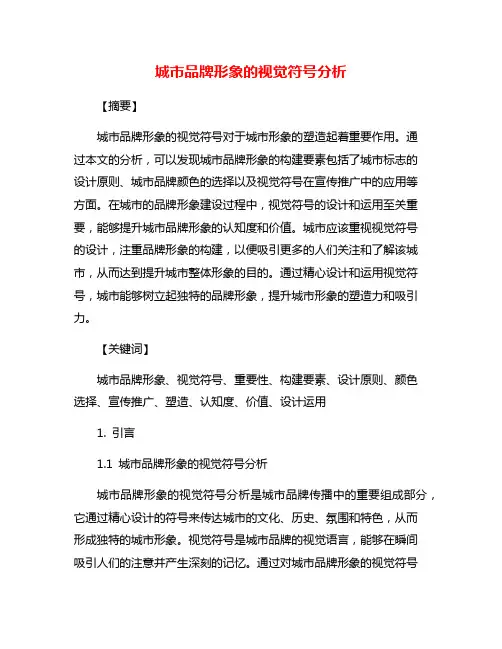 城市品牌形象的视觉符号分析

【摘要】

城市品牌形象的视觉符号对于城市形象的塑造起着重要作用。通过本文的分析，可以发现城市品牌形象的构建要素包括了城市标志的设计原则、城市品牌颜色的选择以及视觉符号在宣传推广中的应用等方面。在城市的品牌形象建设过程中，视觉符号的设计和运用至关重要，能够提升城市品牌形象的认知度和价值。城市应该重视视觉符号的设计，注重品牌形象的构建，以便吸引更多的人们关注和了解该城市，从而达到提升城市整体形象的目的。通过精心设计和运用视觉符号，城市能够树立起独特的品牌形象，提升城市形象的塑造力和吸引力。

【关键词】

城市品牌形象、视觉符号、重要性、构建要素、设计原则、颜色选择、宣传推广、塑造、认知度、价值、设计运用

1. 引言

1.1 城市品牌形象的视觉符号分析

城市品牌形象的视觉符号分析是城市品牌传播中的重要组成部分，它通过精心设计的符号来传达城市的文化、历史、氛围和特色，从而形成独特的城市形象。视觉符号是城市品牌的视觉语言，能够在瞬间吸引人们的注意并产生深刻的记忆。通过对城市品牌形象的视觉符号